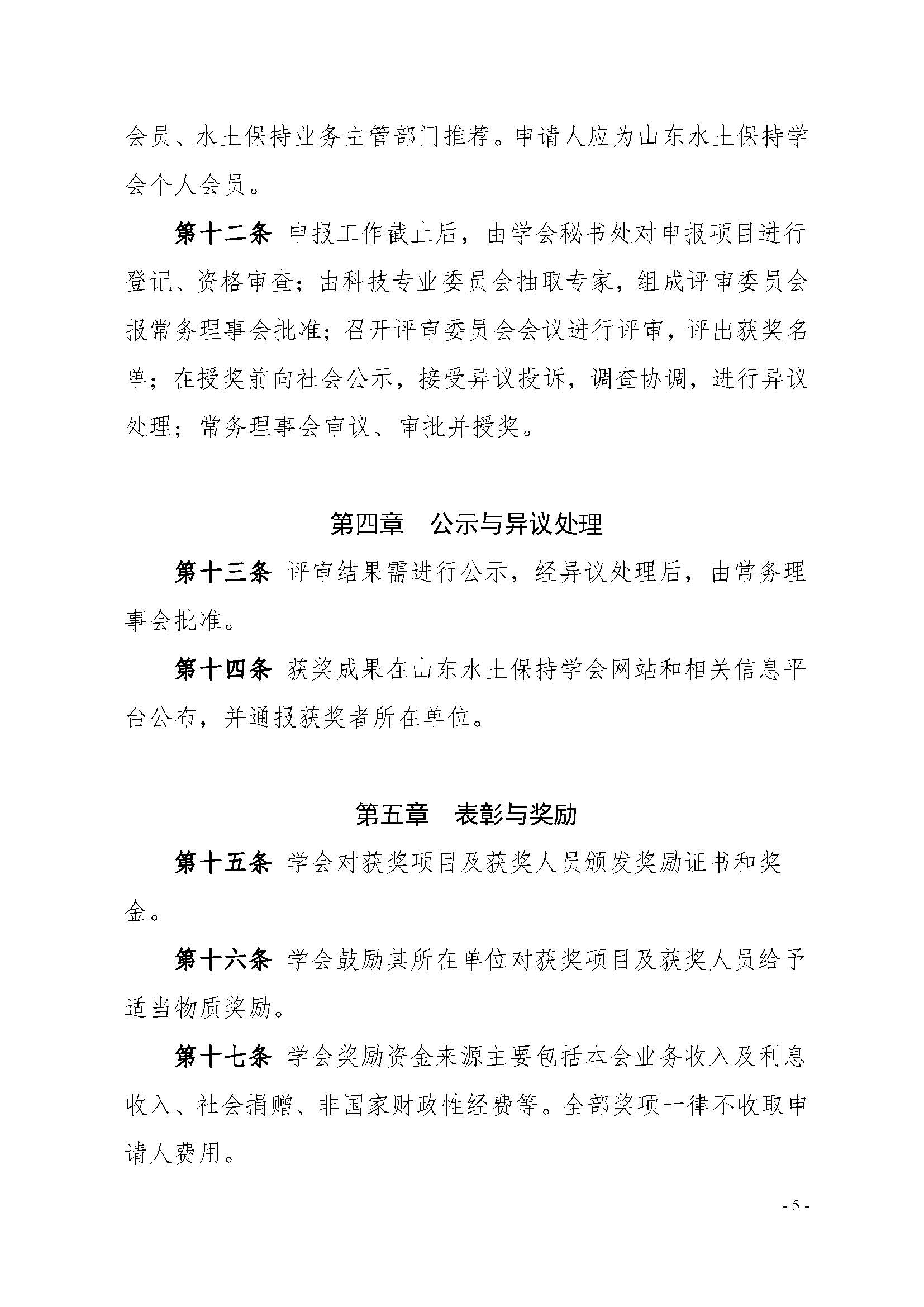 会员、水土保持业务主管部门推荐。申请人应为山东水土保持学会个人会员。

第十二条 申报工作截止后，由学会秘书处对申报项目进行登记、资格审查；由科技专业委员会抽取专家，组成评审委员会报常务理事会批准；召开评审委员会会议进行评审，评出获奖名单；在授奖前向社会公示，接受异议投诉，调查协调，进行异议处理；常务理事会审议、审批并授奖。

第四章 公示与异议处理

第十三条 评审结果需进行公示，经异议处理后，由常务理事会批准。

第十四条 获奖成果在山东水土保持学会网站和相关信息平台公布，并通报获奖者所在单位。

第五章 表彰与奖励

第十五条 学会对获奖项目及获奖人员颁发奖励证书和奖金。

第十六条 学会鼓励其所在单位对获奖项目及获奖人员给予适当物质奖励。

第十七条 学会奖励资金来源主要包括本会业务收入及利息收入、社会捐赠、非国家财政性经费等。全部奖项一律不收取申请人费用。

- 5 -